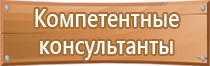 Компетентные консультанты